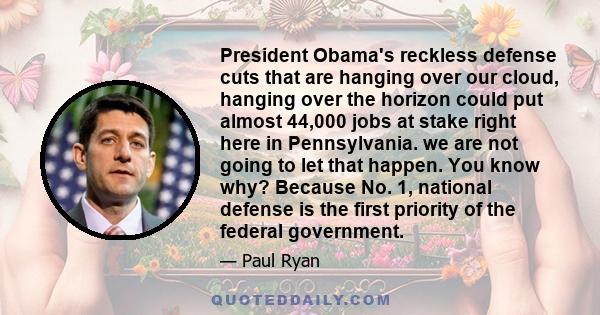 President Obama's reckless defense cuts that are hanging over our cloud, hanging over the horizon could put almost 44,000 jobs at stake right here in Pennsylvania. we are not going to let that happen. You know why? Because No. 1, national defense is the first priority of the federal government.

— Paul Ryan

QUOTEDDAILY.COM